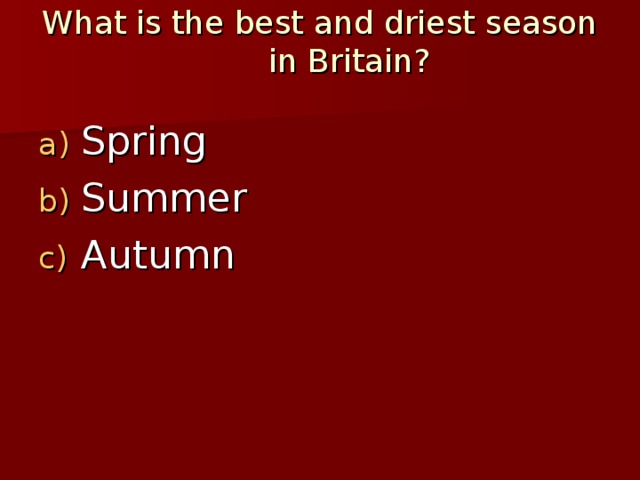 What is the best and driest season in Britain?

a) Spring
b) Summer
c) Autumn